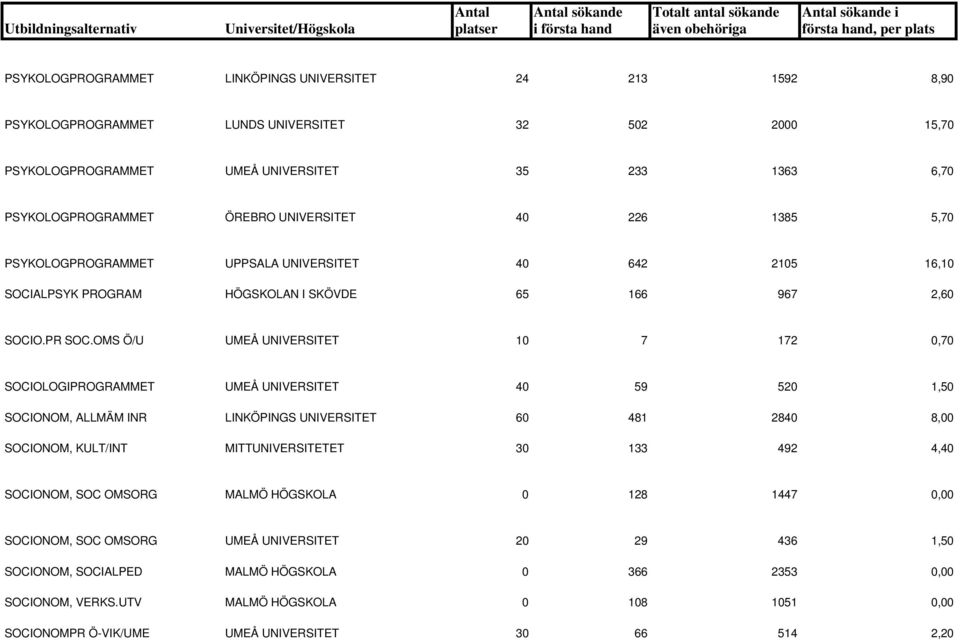 | Utbildningsalternativ | Universitet/Högskola | Antal platser | Antal sökande i första hand | Totalt antal sökande även obehöriga | Antal sökande i första hand, per plats |
|---|---|---|---|---|---|
| PSYKOLOGPROGRAMMET | LINKÖPINGS UNIVERSITET | 24 | 213 | 1592 | 8,90 |
| PSYKOLOGPROGRAMMET | LUNDS UNIVERSITET | 32 | 502 | 2000 | 15,70 |
| PSYKOLOGPROGRAMMET | UMEÅ UNIVERSITET | 35 | 233 | 1363 | 6,70 |
| PSYKOLOGPROGRAMMET | ÖREBRO UNIVERSITET | 40 | 226 | 1385 | 5,70 |
| PSYKOLOGPROGRAMMET | UPPSALA UNIVERSITET | 40 | 642 | 2105 | 16,10 |
| SOCIALPSYK PROGRAM | HÖGSKOLAN I SKÖVDE | 65 | 166 | 967 | 2,60 |
| SOCIO.PR SOC.OMS Ö/U | UMEÅ UNIVERSITET | 10 | 7 | 172 | 0,70 |
| SOCIOLOGIPROGRAMMET | UMEÅ UNIVERSITET | 40 | 59 | 520 | 1,50 |
| SOCIONOM, ALLMÄM INR | LINKÖPINGS UNIVERSITET | 60 | 481 | 2840 | 8,00 |
| SOCIONOM, KULT/INT | MITTUNIVERSITETET | 30 | 133 | 492 | 4,40 |
| SOCIONOM, SOC OMSORG | MALMÖ HÖGSKOLA | 0 | 128 | 1447 | 0,00 |
| SOCIONOM, SOC OMSORG | UMEÅ UNIVERSITET | 20 | 29 | 436 | 1,50 |
| SOCIONOM, SOCIALPED | MALMÖ HÖGSKOLA | 0 | 366 | 2353 | 0,00 |
| SOCIONOM, VERKS.UTV | MALMÖ HÖGSKOLA | 0 | 108 | 1051 | 0,00 |
| SOCIONOMPR Ö-VIK/UME | UMEÅ UNIVERSITET | 30 | 66 | 514 | 2,20 |